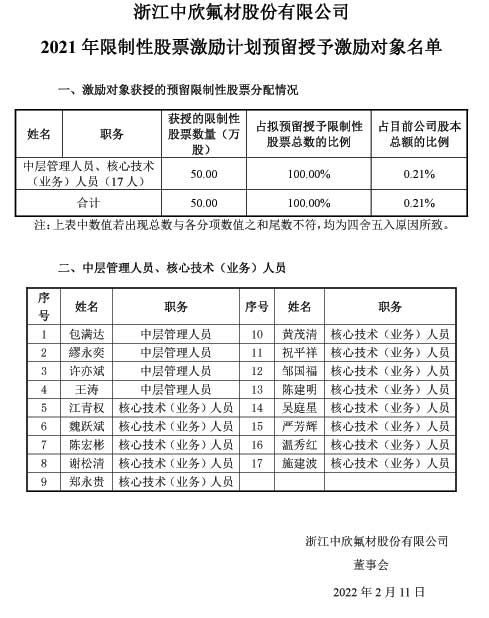 浙江中欣氟材股份有限公司

2021 年限制性股票激励计划预留授予激励对象名单

一、激励对象获授的预留限制性股票分配情况

| 姓名 | 职务 | 获授的限制性股票数量（万股） | 占拟预留授予限制性股票总数的比例 | 占目前公司股本总额的比例 |
|---|---|---|---|---|
| 中层管理人员、核心技术（业务）人员（17 人） | | 50.00 | 100.00% | 0.21% |
| 合计 | | 50.00 | 100.00% | 0.21% |

注：上表中数值若出现总数与各分项数值之和尾数不符，均为四舍五入原因所致。

二、中层管理人员、核心技术（业务）人员

| 序号 | 姓名 | 职务 | 序号 | 姓名 | 职务 |
|---|---|---|---|---|---|
| 1 | 包满达 | 中层管理人员 | 10 | 黄茂清 | 核心技术（业务）人员 |
| 2 | 缪永奕 | 中层管理人员 | 11 | 祝平祥 | 核心技术（业务）人员 |
| 3 | 许亦斌 | 中层管理人员 | 12 | 邹国福 | 核心技术（业务）人员 |
| 4 | 王涛 | 中层管理人员 | 13 | 陈建明 | 核心技术（业务）人员 |
| 5 | 江青权 | 核心技术（业务）人员 | 14 | 吴庭星 | 核心技术（业务）人员 |
| 6 | 魏跃斌 | 核心技术（业务）人员 | 15 | 严芳辉 | 核心技术（业务）人员 |
| 7 | 陈宏彬 | 核心技术（业务）人员 | 16 | 温秀红 | 核心技术（业务）人员 |
| 8 | 谢松清 | 核心技术（业务）人员 | 17 | 施建波 | 核心技术（业务）人员 |
| 9 | 郑永贵 | 核心技术（业务）人员 | | | |

浙江中欣氟材股份有限公司

董事会

2022 年 2 月 11 日